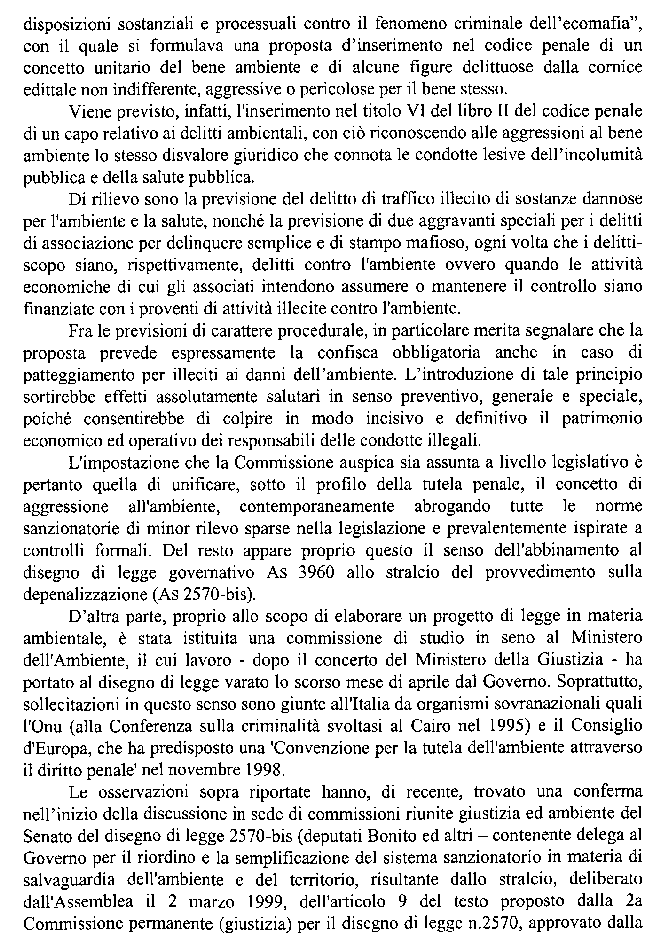 disposizioni sostanziali e processuali contro il fenomeno criminale dell'ecomafia", con il quale si formulava una proposta d'inserimento nel codice penale di un concetto unitario del bene ambiente e di alcune figure delittuose dalla cornice edittale non indifferente, aggressive o pericolose per il bene stesso.

Viene previsto, infatti, l'inserimento nel titolo VI del libro II del codice penale di un capo relativo ai delitti ambientali, con ciò riconoscendo alle aggressioni al bene ambiente lo stesso disvalore giuridico che connota le condotte lesive dell'incolumità pubblica e della salute pubblica.

Di rilievo sono la previsione del delitto di traffico illecito di sostanze dannose per l'ambiente e la salute, nonché la previsione di due aggravanti speciali per i delitti di associazione per delinquere semplice e di stampo mafioso, ogni volta che i delitti-scopo siano, rispettivamente, delitti contro l'ambiente ovvero quando le attività economiche di cui gli associati intendono assumere o mantenere il controllo siano finanziate con i proventi di attività illecite contro l'ambiente.

Fra le previsioni di carattere procedurale, in particolare merita segnalare che la proposta prevede espressamente la confisca obbligatoria anche in caso di patteggiamento per illeciti ai danni dell'ambiente. L'introduzione di tale principio sortirebbe effetti assolutamente salutari in senso preventivo, generale e speciale, poiché consentirebbe di colpire in modo incisivo e definitivo il patrimonio economico ed operativo dei responsabili delle condotte illegali.

L'impostazione che la Commissione auspica sia assunta a livello legislativo è pertanto quella di unificare, sotto il profilo della tutela penale, il concetto di aggressione all'ambiente, contemporaneamente abrogando tutte le norme sanzionatorie di minor rilevo sparse nella legislazione e prevalentemente ispirate a controlli formali. Del resto appare proprio questo il senso dell'abbinamento al disegno di legge governativo As 3960 allo stralcio del provvedimento sulla depenalizzazione (As 2570-bis).

D'altra parte, proprio allo scopo di elaborare un progetto di legge in materia ambientale, è stata istituita una commissione di studio in seno al Ministero dell'Ambiente, il cui lavoro - dopo il concerto del Ministero della Giustizia - ha portato al disegno di legge varato lo scorso mese di aprile dal Governo. Soprattutto, sollecitazioni in questo senso sono giunte all'Italia da organismi sovranazionali quali l'Onu (alla Conferenza sulla criminalità svoltasi al Cairo nel 1995) e il Consiglio d'Europa, che ha predisposto una 'Convenzione per la tutela dell'ambiente attraverso il diritto penale' nel novembre 1998.

Le osservazioni sopra riportate hanno, di recente, trovato una conferma nell'inizio della discussione in sede di commissioni riunite giustizia ed ambiente del Senato del disegno di legge 2570-bis (deputati Bonito ed altri – contenente delega al Governo per il riordino e la semplificazione del sistema sanzionatorio in materia di salvaguardia dell'ambiente e del territorio, risultante dallo stralcio, deliberato dall'Assemblea il 2 marzo 1999, dell'articolo 9 del testo proposto dalla 2a Commissione permanente (giustizia) per il disegno di legge n.2570, approvato dalla